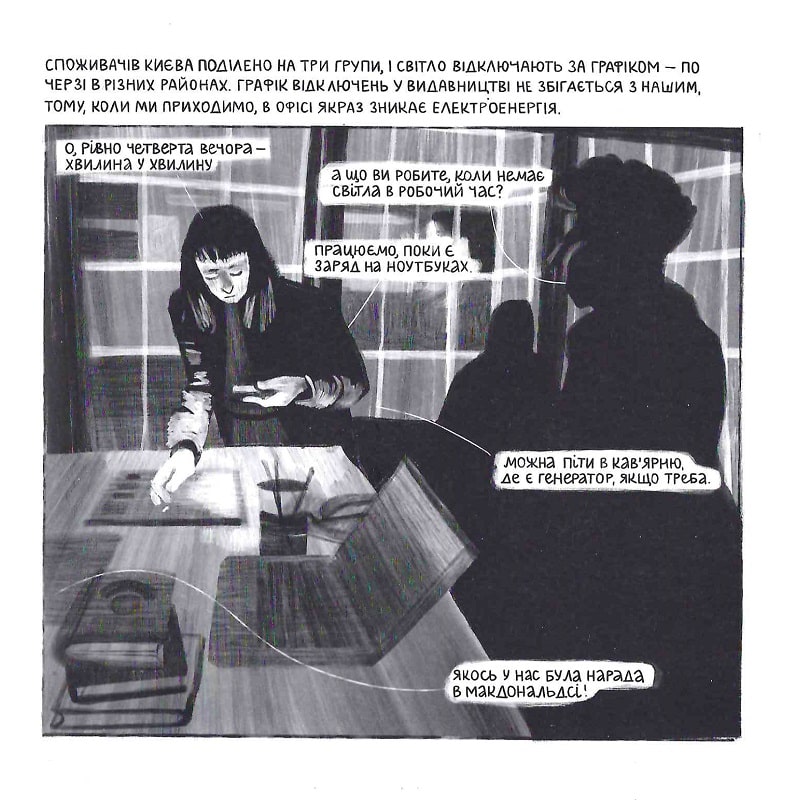 СПОЖИВАЧІВ КИЄВА ПОДІЛЕНО НА ТРИ ГРУПИ, І СВІТЛО ВІДКЛЮЧАЮТЬ ЗА ГРАФІКОМ — ПО ЧЕРЗІ В РІЗНИХ РАЙОНАХ. ГРАФІК ВІДКЛЮЧЕНЬ У ВИДАВНИЦТВІ НЕ ЗБІГАЄТЬСЯ З НАШИМ, ТОМУ, КОЛИ МИ ПРИХОДИМО, В ОФІСІ ЯКРАЗ ЗНИКАЄ ЕЛЕКТРОЕНЕРГІЯ.

О, РІВНО ЧЕТВЕРТА ВЕЧОРА — ХВИЛИНА У ХВИЛИНУ

А ЩО ВИ РОБИТЕ, КОЛИ НЕМАЄ СВІТЛА В РОБОЧИЙ ЧАС?

ПРАЦЮЄМО, ПОКИ Є ЗАРЯД НА НОУТБУКАХ.

МОЖНА ПІТИ В КАВ'ЯРНЮ, ДЕ Є ГЕНЕРАТОР, ЯКЩО ТРЕБА.

ЯКОСЬ У НАС БУЛА НАРАДА В МАКДОНАЛЬДСІ!